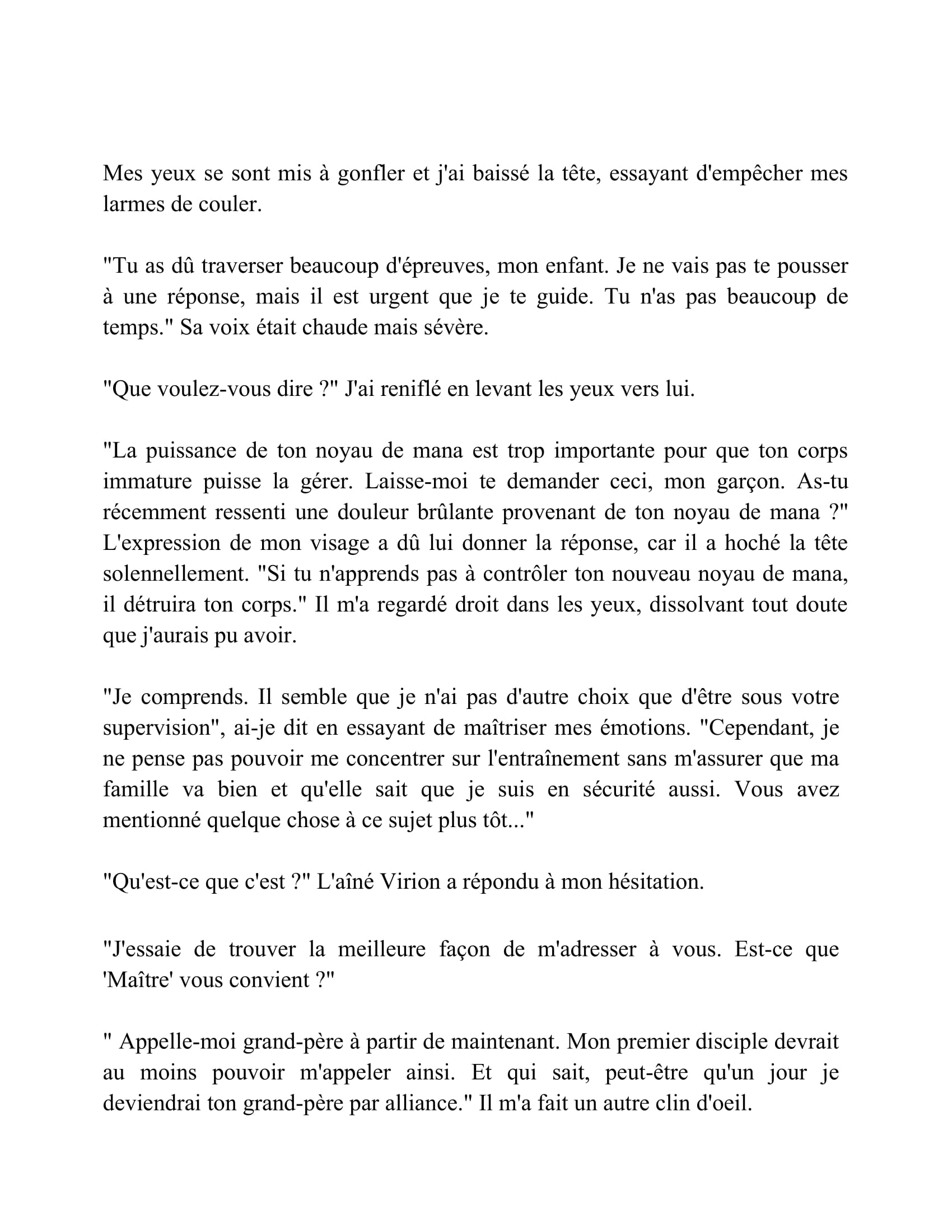 Mes yeux se sont mis à gonfler et j'ai baissé la tête, essayant d'empêcher mes larmes de couler.

"Tu as dû traverser beaucoup d'épreuves, mon enfant. Je ne vais pas te pousser à une réponse, mais il est urgent que je te guide. Tu n'as pas beaucoup de temps." Sa voix était chaude mais sévère.

"Que voulez-vous dire ?" J'ai reniflé en levant les yeux vers lui.

"La puissance de ton noyau de mana est trop importante pour que ton corps immature puisse la gérer. Laisse-moi te demander ceci, mon garçon. As-tu récemment ressenti une douleur brûlante provenant de ton noyau de mana ?" L'expression de mon visage a dû lui donner la réponse, car il a hoché la tête solennellement. "Si tu n'apprends pas à contrôler ton nouveau noyau de mana, il détruira ton corps." Il m'a regardé droit dans les yeux, dissolvant tout doute que j'aurais pu avoir.

"Je comprends. Il semble que je n'ai pas d'autre choix que d'être sous votre supervision", ai-je dit en essayant de maîtriser mes émotions. "Cependant, je ne pense pas pouvoir me concentrer sur l'entraînement sans m'assurer que ma famille va bien et qu'elle sait que je suis en sécurité aussi. Vous avez mentionné quelque chose à ce sujet plus tôt..."

"Qu'est-ce que c'est ?" L'aîné Virion a répondu à mon hésitation.

"J'essaie de trouver la meilleure façon de m'adresser à vous. Est-ce que 'Maître' vous convient ?"

" Appelle-moi grand-père à partir de maintenant. Mon premier disciple devrait au moins pouvoir m'appeler ainsi. Et qui sait, peut-être qu'un jour je deviendrai ton grand-père par alliance." Il m'a fait un autre clin d'oeil.